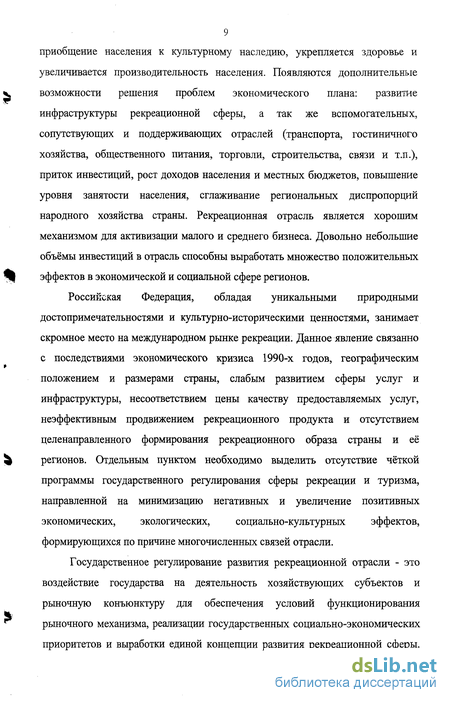 9

приобщение населения к культурному наследию, укрепляется здоровье и увеличивается производительность населения. Появляются дополнительные возможности решения проблем экономического плана: развитие инфраструктуры рекреационной сферы, а так же вспомогательных, сопутствующих и поддерживающих отраслей (транспорта, гостиничного хозяйства, общественного питания, торговли, строительства, связи и т.п.), приток инвестиций, рост доходов населения и местных бюджетов, повышение уровня занятости населения, сглаживание региональных диспропорций народного хозяйства страны. Рекреационная отрасль является хорошим механизмом для активизации малого и среднего бизнеса. Довольно небольшие объёмы инвестиций в отрасль способны выработать множество положительных эффектов в экономической и социальной сфере регионов.

Российская Федерация, обладая уникальными природными достопримечательностями и культурно-историческими ценностями, занимает скромное место на международном рынке рекреации. Данное явление связанно с последствиями экономического кризиса 1990-х годов, географическим положением и размерами страны, слабым развитием сферы услуг и инфраструктуры, несоответствием цены качеству предоставляемых услуг, неэффективным продвижением рекреационного продукта и отсутствием целенаправленного формирования рекреационного образа страны и её регионов. Отдельным пунктом необходимо выделить отсутствие чёткой программы государственного регулирования сферы рекреации и туризма, направленной на минимизацию негативных и увеличение позитивных экономических, экологических, социально-культурных эффектов, формирующихся по причине многочисленных связей отрасли.

Государственное регулирование развития рекреационной отрасли - это воздействие государства на деятельность хозяйствующих субъектов и рыночную конъюнктуру для обеспечения условий функционирования рыночного механизма, реализации государственных социально-экономических приоритетов и выработки единой концепции развития рекреационной сферы.

dsLib.net
библиотека диссертаций